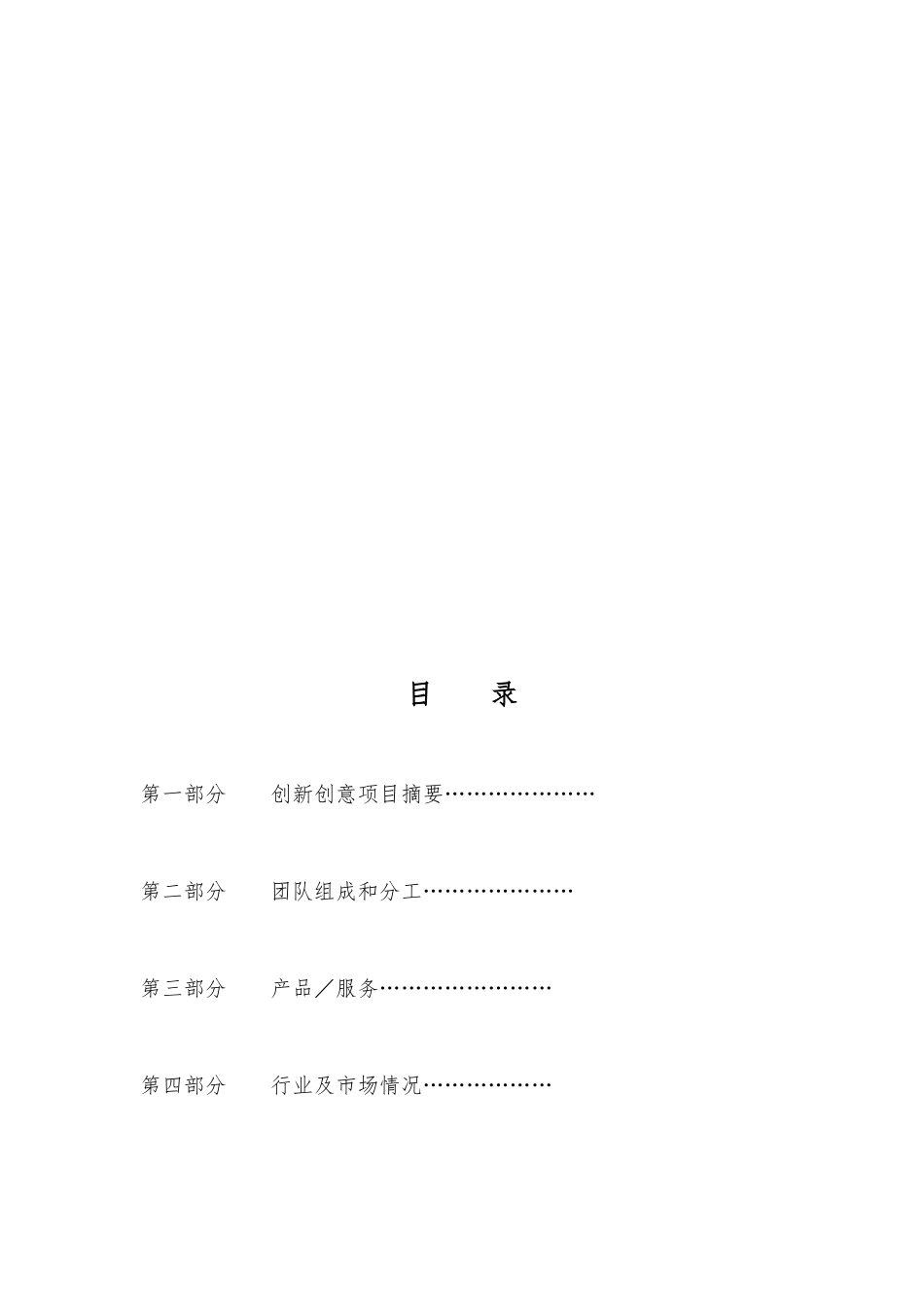 目 录

第一部分 创新创意项目摘要

第二部分 团队组成和分工

第三部分 产品／服务

第四部分 行业及市场情况